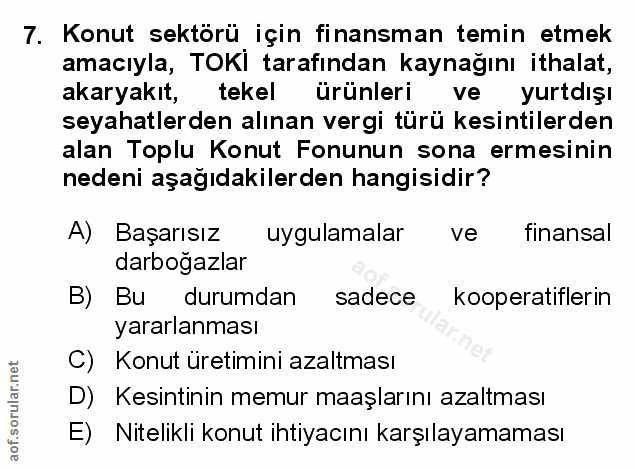 7. Konut sektörü için finansman temin etmek amacıyla, TOKİ tarafından kaynağını ithalat, akaryakıt, tekel ürünleri ve yurtdışı seyahatlerden alınan vergi türü kesintilerden alan Toplu Konut Fonunun sona ermesinin nedeni aşağıdakilerden hangisidir?

A) Başarısız uygulamalar ve finansal darboğazlar

B) Bu durumdan sadece kooperatiflerin yararlanması

C) Konut üretimini azaltması

D) Kesintinin memur maaşlarını azaltması

E) Nitelikli konut ihtiyacını karşılayamaması

aof.sorular.net

aof.sorular.net